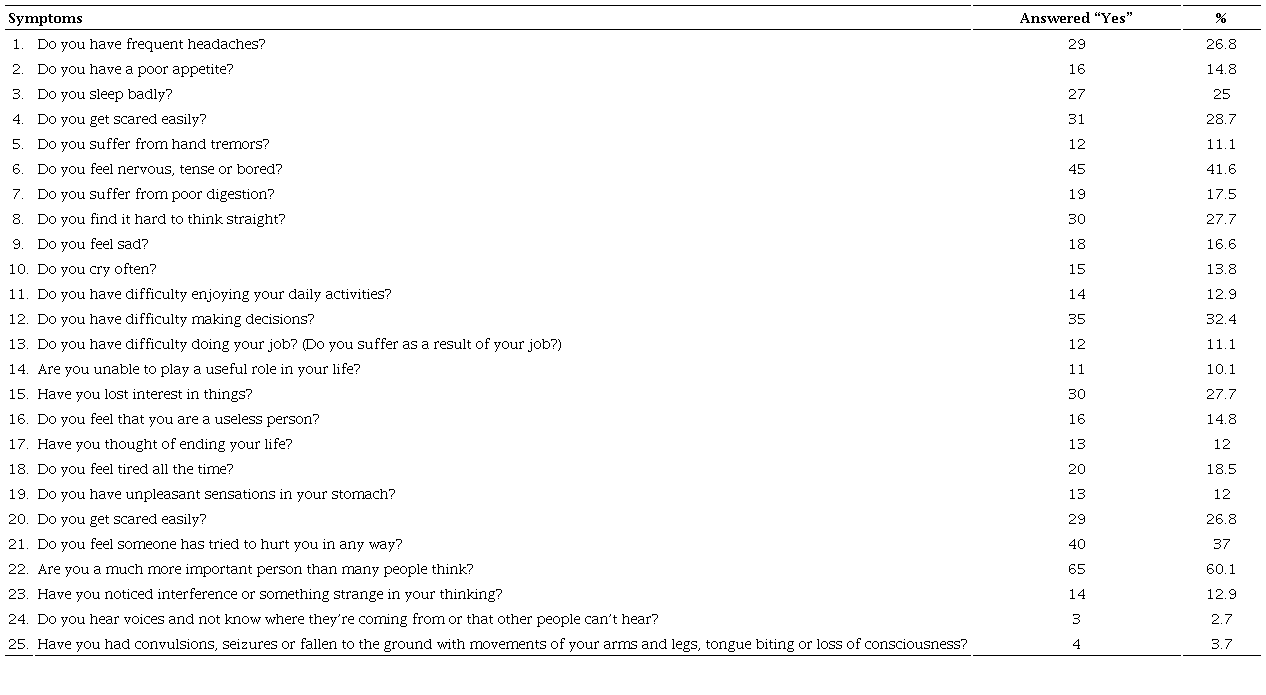 | Symptoms | Answered “Yes” | % |
|---|---|---|
| 1. Do you have frequent headaches? | 29 | 26.8 |
| 2. Do you have a poor appetite? | 16 | 14.8 |
| 3. Do you sleep badly? | 27 | 25 |
| 4. Do you get scared easily? | 31 | 28.7 |
| 5. Do you suffer from hand tremors? | 12 | 11.1 |
| 6. Do you feel nervous, tense or bored? | 45 | 41.6 |
| 7. Do you suffer from poor digestion? | 19 | 17.5 |
| 8. Do you find it hard to think straight? | 30 | 27.7 |
| 9. Do you feel sad? | 18 | 16.6 |
| 10. Do you cry often? | 15 | 13.8 |
| 11. Do you have difficulty enjoying your daily activities? | 14 | 12.9 |
| 12. Do you have difficulty making decisions? | 35 | 32.4 |
| 13. Do you have difficulty doing your job? (Do you suffer as a result of your job?) | 12 | 11.1 |
| 14. Are you unable to play a useful role in your life? | 11 | 10.1 |
| 15. Have you lost interest in things? | 30 | 27.7 |
| 16. Do you feel that you are a useless person? | 16 | 14.8 |
| 17. Have you thought of ending your life? | 13 | 12 |
| 18. Do you feel tired all the time? | 20 | 18.5 |
| 19. Do you have unpleasant sensations in your stomach? | 13 | 12 |
| 20. Do you get scared easily? | 29 | 26.8 |
| 21. Do you feel someone has tried to hurt you in any way? | 40 | 37 |
| 22. Are you a much more important person than many people think? | 65 | 60.1 |
| 23. Have you noticed interference or something strange in your thinking? | 14 | 12.9 |
| 24. Do you hear voices and not know where they’re coming from or that other people can’t hear? | 3 | 2.7 |
| 25. Have you had convulsions, seizures or fallen to the ground with movements of your arms and legs, tongue biting or loss of consciousness? | 4 | 3.7 |